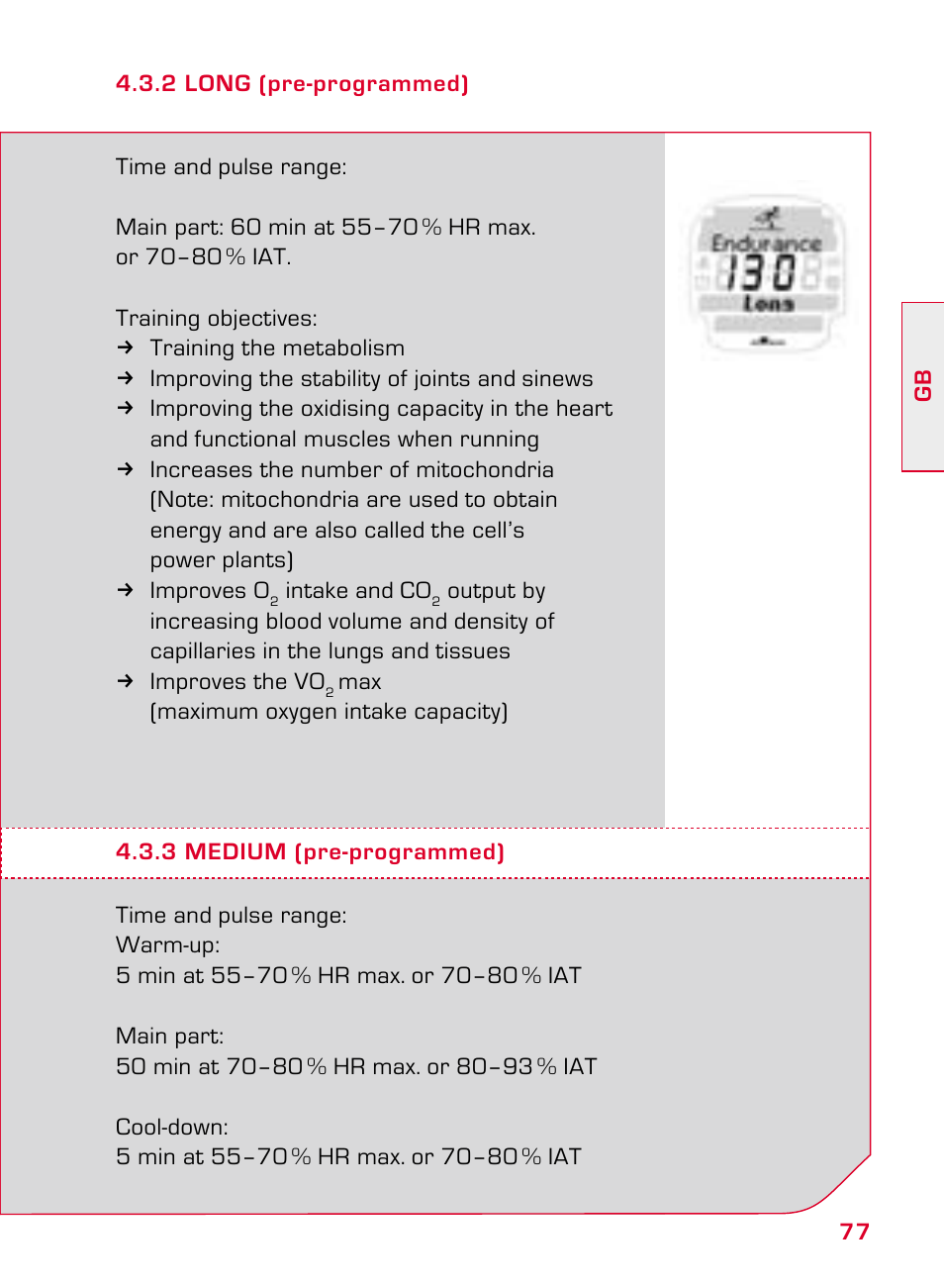 4.3.2 LONG (pre-programmed)

Time and pulse range:

Main part: 60 min at 55–70 % HR max. or 70–80 % IAT.

Training objectives:
→ Training the metabolism
→ Improving the stability of joints and sinews
→ Improving the oxidising capacity in the heart and functional muscles when running
→ Increases the number of mitochondria (Note: mitochondria are used to obtain energy and are also called the cell's power plants)
→ Improves $O_2$ intake and $CO_2$ output by increasing blood volume and density of capillaries in the lungs and tissues
→ Improves the $VO_2$ max (maximum oxygen intake capacity)

Endurance
130
Long

GB

4.3.3 MEDIUM (pre-programmed)

Time and pulse range:
Warm-up:
5 min at 55–70 % HR max. or 70–80 % IAT

Main part:
50 min at 70–80 % HR max. or 80–93 % IAT

Cool-down:
5 min at 55–70 % HR max. or 70–80 % IAT

77